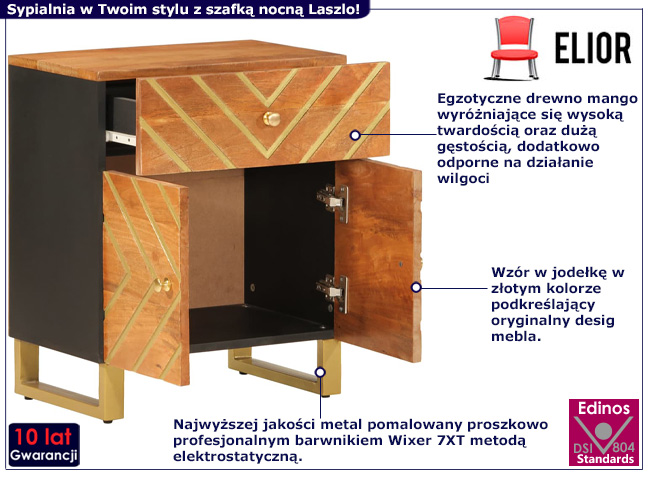 Sypialnia w Twoim stylu z szafką nocną Laszlo!

ELIOR

Egzotyczne drewno mango wyróżniające się wysoką twardością oraz dużą gęstością, dodatkowo odporne na działanie wilgoci

Wzór w jodełkę w złotym kolorze podkreślający oryginalny desig mebla.

Najwyższej jakości metal pomalowany proszkowo profesjonalnym barwnikiem Wixer 7XT metodą elektrostatyczną.

10 lat Gwarancji

Edinos DSI 804 Standards